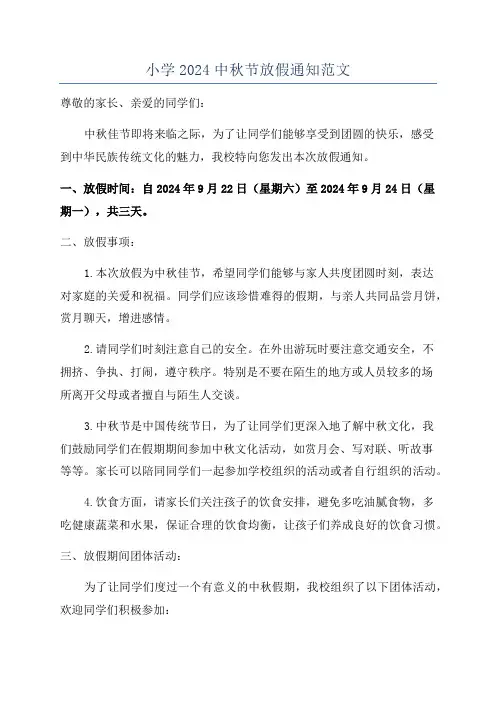 小学 2024 中秋节放假通知范文

尊敬的家长、亲爱的同学们：

中秋佳节即将来临之际，为了让同学们能够享受到团圆的快乐，感受到中华民族传统文化的魅力，我校特向您发出本次放假通知。

一、放假时间：自 2024 年 9 月 22 日（星期六）至 2024 年 9 月 24 日（星期一），共三天。

二、放假事项：

1.本次放假为中秋佳节，希望同学们能够与家人共度团圆时刻，表达对家庭的关爱和祝福。同学们应该珍惜难得的假期，与亲人共同品尝月饼，赏月聊天，增进感情。

2.请同学们时刻注意自己的安全。在外出游玩时要注意交通安全，不拥挤、争执、打闹，遵守秩序。特别是不要在陌生的地方或人员较多的场所离开父母或者擅自与陌生人交谈。

3.中秋节是中国传统节日，为了让同学们更深入地了解中秋文化，我们鼓励同学们在假期期间参加中秋文化活动，如赏月会、写对联、听故事等等。家长可以陪同同学们一起参加学校组织的活动或者自行组织的活动。

4.饮食方面，请家长们关注孩子的饮食安排，避免多吃油腻食物，多吃健康蔬菜和水果，保证合理的饮食均衡，让孩子们养成良好的饮食习惯。

三、放假期间团体活动：

为了让同学们度过一个有意义的中秋假期，我校组织了以下团体活动，欢迎同学们积极参加：